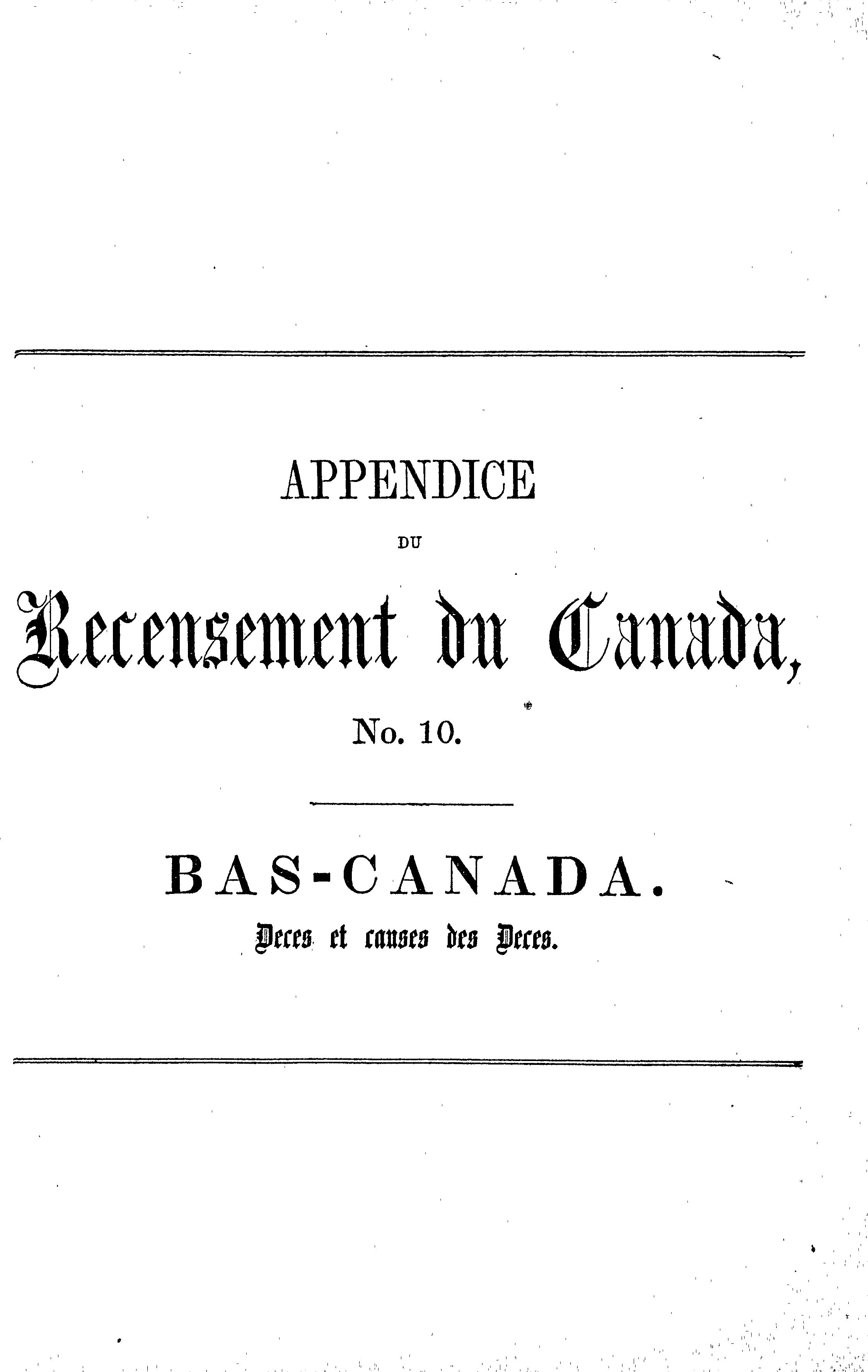 APPENDICE

DU

Recensement du Canada,

No. 10.

BAS-CANADA.

Deces et causes des Deces.